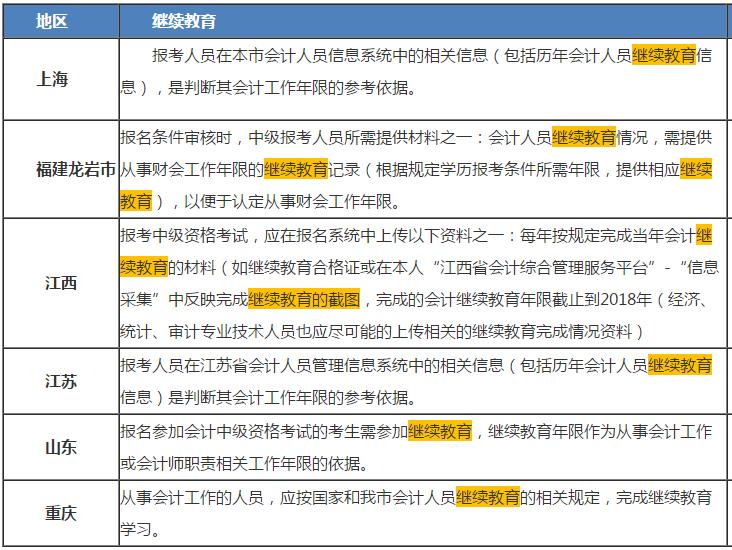 | 地区 | 继续教育 |
|---|---|
| 上海 | 报考人员在本市会计人员信息系统中的相关信息（包括历年会计人员继续教育信息），是判断其会计工作年限的参考依据。 |
| 福建龙岩市 | 报名条件审核时，中级报考人员所需提供材料之一：会计人员继续教育情况，需提供从事财会工作年限的继续教育记录（根据规定学历报考条件所需年限，提供相应继续教育），以便于认定从事财会工作年限。 |
| 江西 | 报考中级资格考试，应在报名系统中上传以下资料之一：每年按规定完成当年会计继续教育的材料（如继续教育合格证或在本人“江西省会计综合管理服务平台”-“信息采集”中反映完成继续教育的截图，完成的会计继续教育年限截止到2018年（经济、统计、审计专业技术人员也应尽可能的上传相关的继续教育完成情况资料） |
| 江苏 | 报考人员在江苏省会计人员管理信息系统中的相关信息（包括历年会计人员继续教育信息）是判断其会计工作年限的参考依据。 |
| 山东 | 报名参加会计中级资格考试的考生需参加继续教育，继续教育年限作为从事会计工作或会计师职责相关工作年限的依据。 |
| 重庆 | 从事会计工作的人员，应按国家和我市会计人员继续教育的相关规定，完成继续教育学习。 |